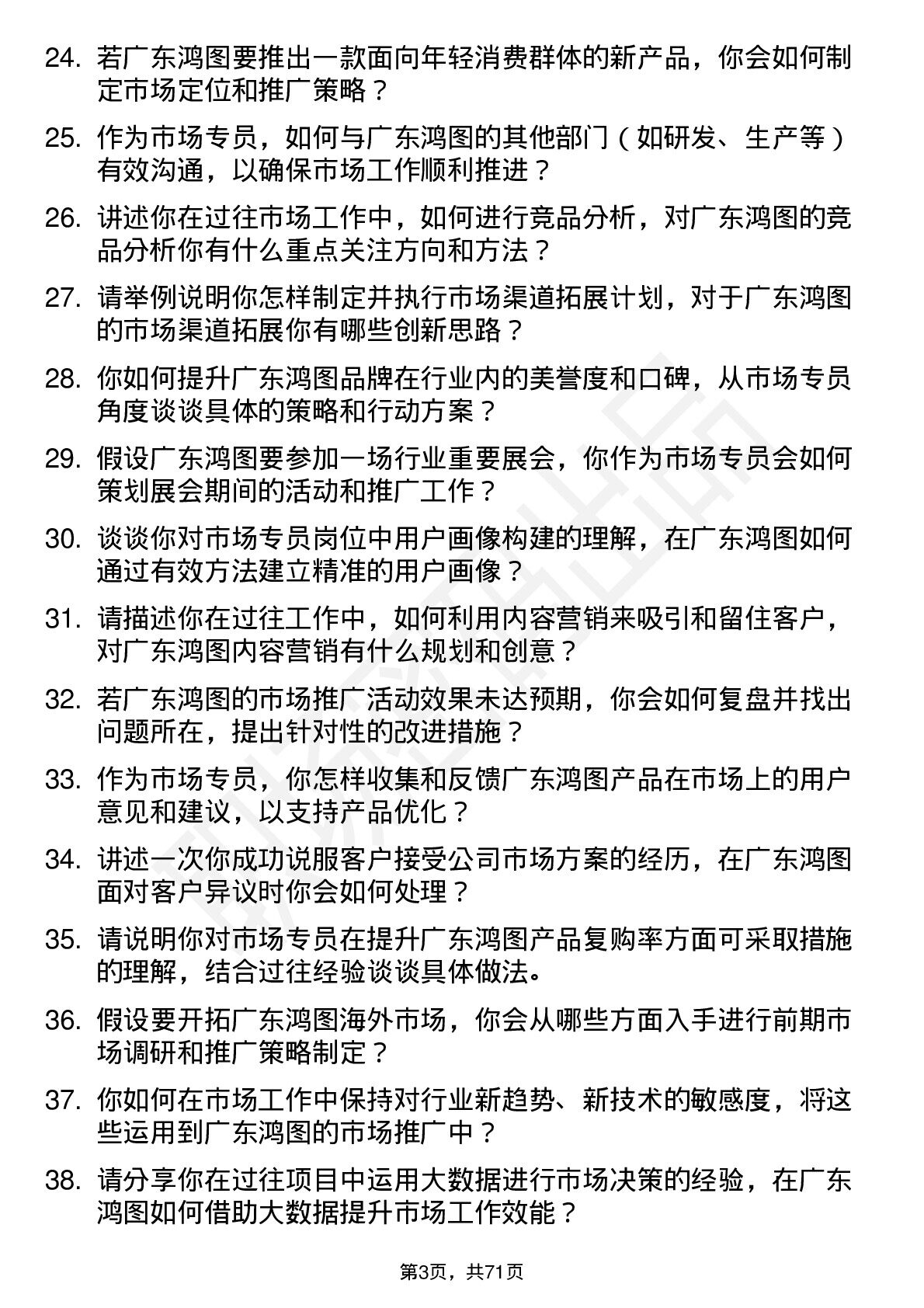 24. 若广东鸿图要推出一款面向年轻消费群体的新产品，你会如何制定市场定位和推广策略？

25. 作为市场专员，如何与广东鸿图的其他部门（如研发、生产等）有效沟通，以确保市场工作顺利推进？

26. 讲述你在过往市场工作中，如何进行竞品分析，对广东鸿图的竞品分析你有什么重点关注方向和方法？

27. 请举例说明你怎样制定并执行市场渠道拓展计划，对于广东鸿图的市场渠道拓展你有哪些创新思路？

28. 你如何提升广东鸿图品牌在行业内的美誉度和口碑，从市场专员角度谈谈具体的策略和行动方案？

29. 假设广东鸿图要参加一场行业重要展会，你作为市场专员会如何策划展会期间的活动和推广工作？

30. 谈谈你对市场专员岗位中用户画像构建的理解，在广东鸿图如何通过有效方法建立精准的用户画像？

31. 请描述你在过往工作中，如何利用内容营销来吸引和留住客户，对广东鸿图内容营销有什么规划和创意？

32. 若广东鸿图的市场推广活动效果未达预期，你会如何复盘并找出问题所在，提出针对性的改进措施？

33. 作为市场专员，你怎样收集和反馈广东鸿图产品在市场上的用户意见和建议，以支持产品优化？

34. 讲述一次你成功说服客户接受公司市场方案的经历，在广东鸿图面对客户异议时你会如何处理？

35. 请说明你对市场专员在提升广东鸿图产品复购率方面可采取措施的理解，结合过往经验谈谈具体做法。

36. 假设要开拓广东鸿图海外市场，你会从哪些方面入手进行前期市场调研和推广策略制定？

37. 你如何在市场工作中保持对行业新趋势、新技术的敏感度，将这些运用到广东鸿图的市场推广中？

38. 请分享你在过往项目中运用大数据进行市场决策的经验，在广东鸿图如何借助大数据提升市场工作效能？

第3页，共71页